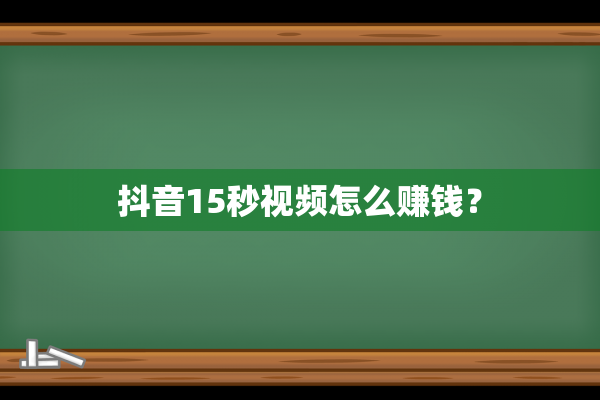 抖音15秒视频怎么赚钱？